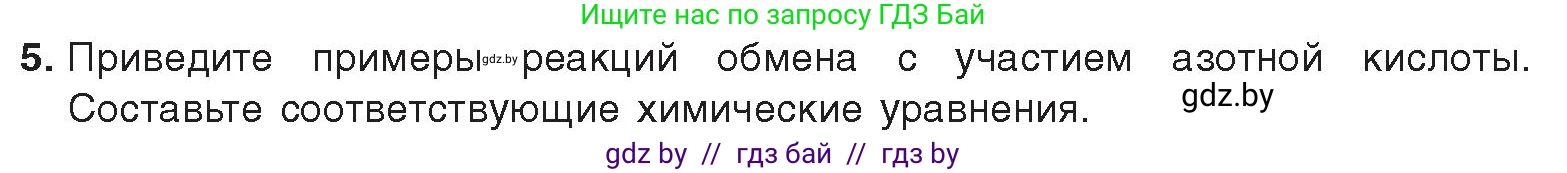 Ищите нас по запросу ГДЗ Бай

5. Приведите примеры gdz.by реакций обмена с участием азотной кислоты. Составьте соответствующие химические уравнения. gdz.by

gdz by // гдз бай // гдз by